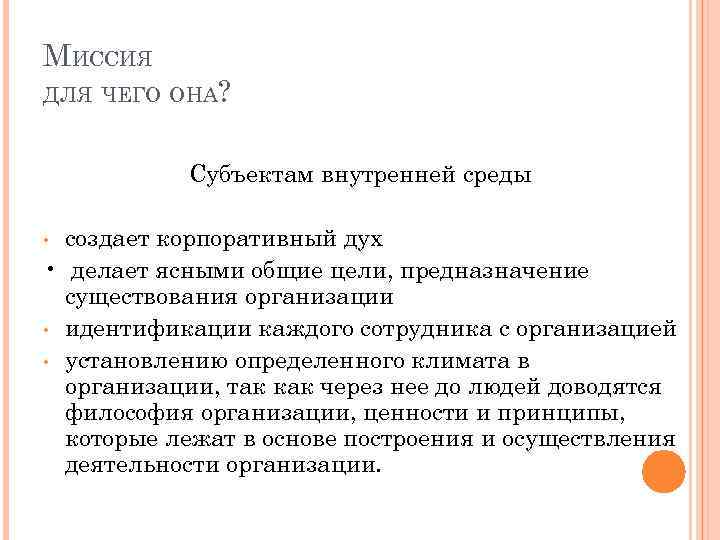 Миссия
для чего она?

Субъектам внутренней среды

• создает корпоративный дух
• делает ясными общие цели, предназначение существования организации
• идентификации каждого сотрудника с организацией
• установлению определенного климата в организации, так как через нее до людей доводятся философия организации, ценности и принципы, которые лежат в основе построения и осуществления деятельности организации.